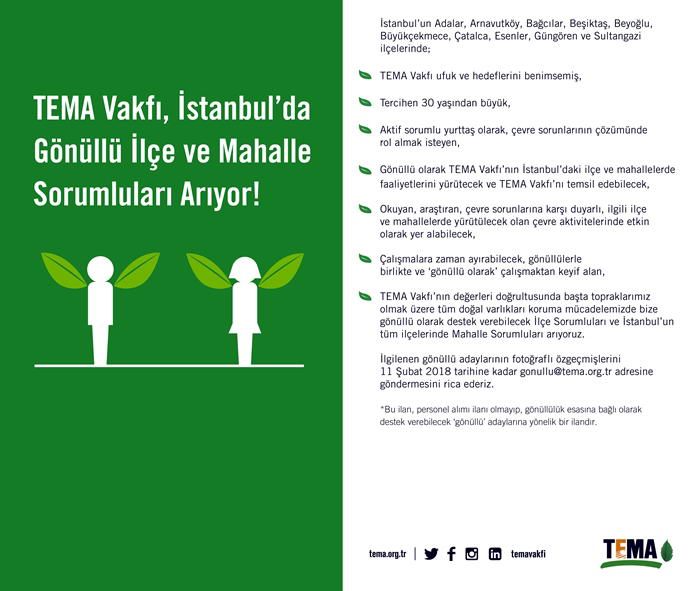 TEMA Vakfı, İstanbul'da Gönüllü İlçe ve Mahalle Sorumluları Arıyor!

İstanbul'un Adalar, Arnavutköy, Bağcılar, Beşiktaş, Beyoğlu, Büyükçekmece, Çatalca, Esenler, Güngören ve Sultangazi ilçelerinde;

TEMA Vakfı ufuk ve hedeflerini benimsemiş,

Tercihen 30 yaşından büyük,

Aktif sorumlu yurttaş olarak, çevre sorunlarının çözümünde rol almak isteyen,

Gönüllü olarak TEMA Vakfı'nın İstanbul'daki ilçe ve mahallelerde faaliyetlerini yürütecek ve TEMA Vakfı'nı temsil edebilecek,

Okuyan, araştıran, çevre sorunlarına karşı duyarlı, ilgili ilçe ve mahallelerde yürütülecek olan çevre aktivitelerinde etkin olarak yer alabilecek,

Çalışmalara zaman ayırabilecek, gönüllülerle birlikte ve 'gönüllü olarak' çalışmaktan keyif alan,

TEMA Vakfı'nın değerleri doğrultusunda başta topraklarımız olmak üzere tüm doğal varlıkları koruma mücadelemizde bize gönüllü olarak destek verebilecek İlçe Sorumluları ve İstanbul'un tüm ilçelerinde Mahalle Sorumluları arıyoruz.

İlgilenen gönüllü adaylarının fotoğraflı özgeçmişlerini 11 Şubat 2018 tarihine kadar gonullu@tema.org.tr adresine göndermesini rica ederiz.

*Bu ilan, personel alımı ilanı olmayıp, gönüllülük esasına bağlı olarak destek verebilecek 'gönüllü' adaylarına yönelik bir ilandır.

tema.org.tr | temavakfi

TEMA